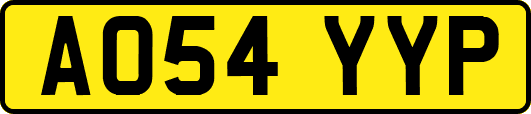 AO54 YYP